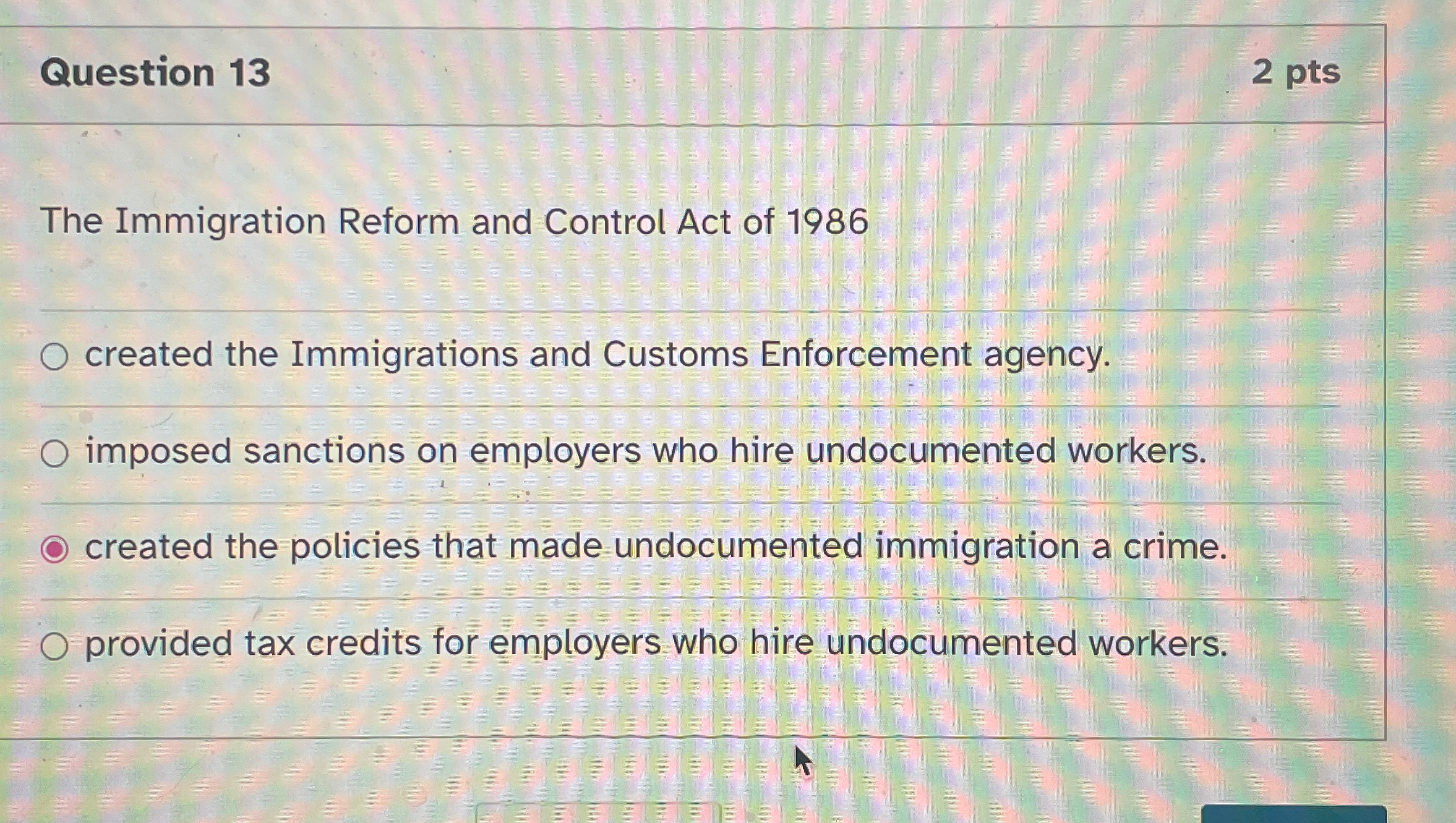 Question 13

2 pts

The Immigration Reform and Control Act of 1986

created the Immigrations and Customs Enforcement agency.

imposed sanctions on employers who hire undocumented workers.

created the policies that made undocumented immigration a crime.

provided tax credits for employers who hire undocumented workers.